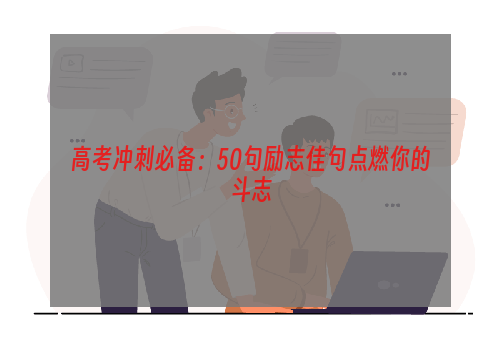 高考冲刺必备：50句励志佳句点燃你的斗志